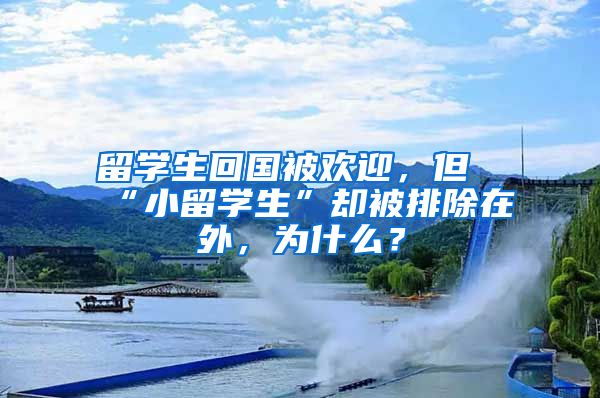 留学生回国被欢迎，但“小留学生”却被排除在外，为什么？